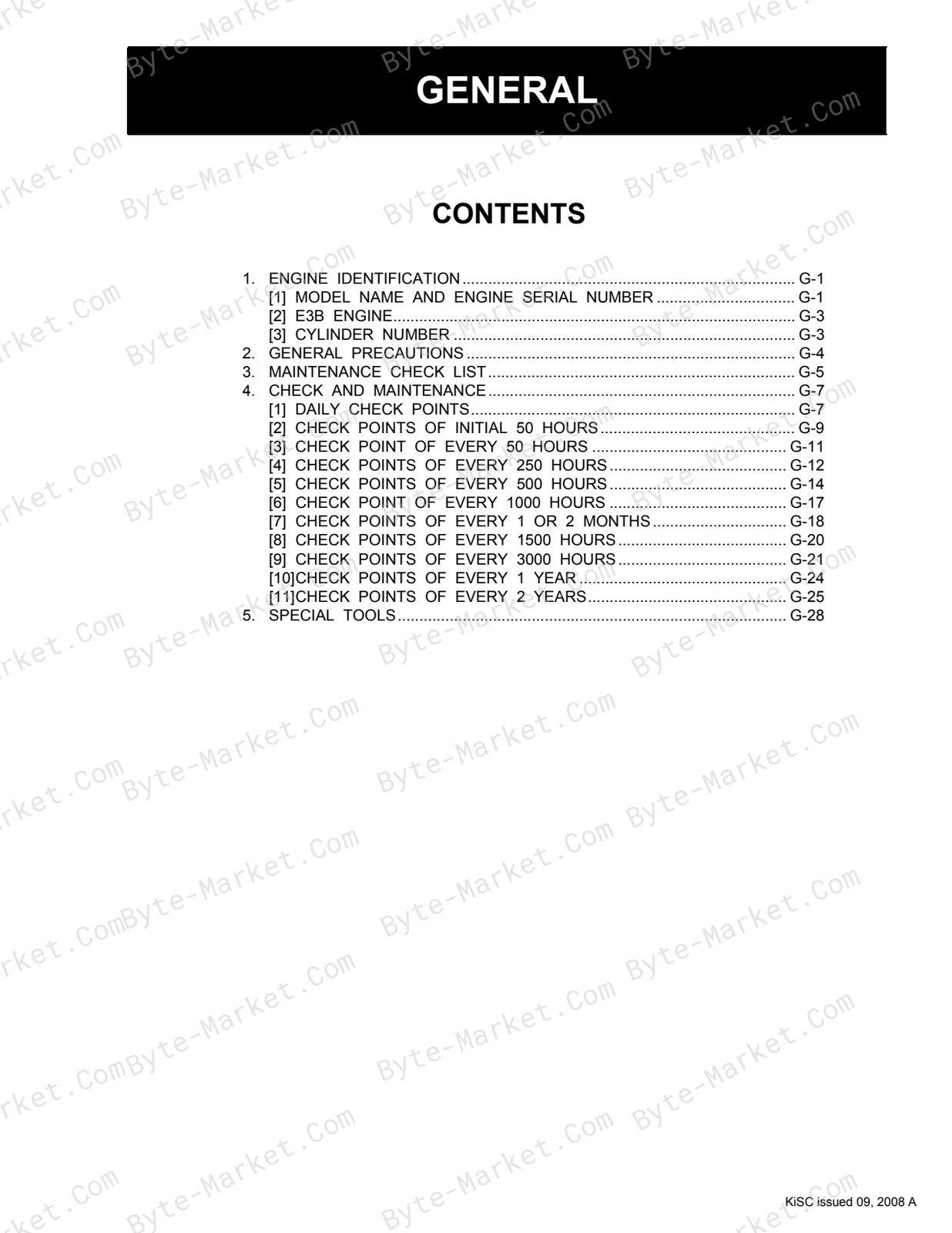 GENERAL

CONTENTS

1. ENGINE IDENTIFICATION G-1
[1] MODEL NAME AND ENGINE SERIAL NUMBER G-1
[2] E3B ENGINE G-3
[3] CYLINDER NUMBER G-3
2. GENERAL PRECAUTIONS G-4
3. MAINTENANCE CHECK LIST G-5
4. CHECK AND MAINTENANCE G-7
[1] DAILY CHECK POINTS G-7
[2] CHECK POINTS OF INITIAL 50 HOURS G-9
[3] CHECK POINT OF EVERY 50 HOURS G-11
[4] CHECK POINTS OF EVERY 250 HOURS G-12
[5] CHECK POINTS OF EVERY 500 HOURS G-14
[6] CHECK POINT OF EVERY 1000 HOURS G-17
[7] CHECK POINTS OF EVERY 1 OR 2 MONTHS G-18
[8] CHECK POINTS OF EVERY 1500 HOURS G-20
[9] CHECK POINTS OF EVERY 3000 HOURS G-21
[10]CHECK POINTS OF EVERY 1 YEAR G-24
[11]CHECK POINTS OF EVERY 2 YEARS G-25
5. SPECIAL TOOLS G-28

KiSC issued 09, 2008 A

Byte-Market.Com